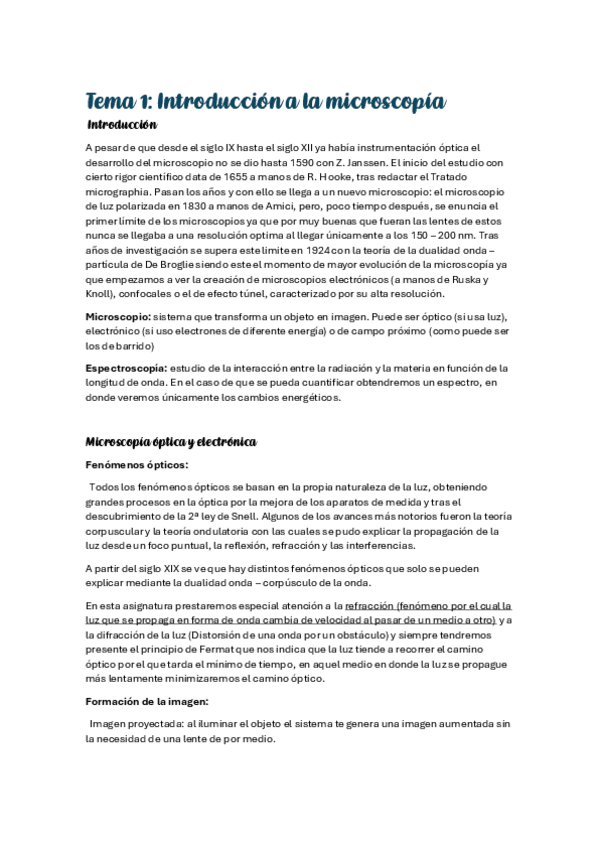 Tema 1: Introducción a la microscopía

Introducción

A pesar de que desde el siglo IX hasta el siglo XII ya había instrumentación óptica el desarrollo del microscopio no se dio hasta 1590 con Z. Janssen. El inicio del estudio con cierto rigor científico data de 1655 a manos de R. Hooke, tras redactar el Tratado micrographia. Pasan los años y con ello se llega a un nuevo microscopio: el microscopio de luz polarizada en 1830 a manos de Amici, pero, poco tiempo después, se enuncia el primer límite de los microscopios ya que por muy buenas que fueran las lentes de estos nunca se llegaba a una resolución optima al llegar únicamente a los 150 – 200 nm. Tras años de investigación se supera este límite en 1924 con la teoría de la dualidad onda – partícula de De Broglie siendo este el momento de mayor evolución de la microscopía ya que empezamos a ver la creación de microscopios electrónicos (a manos de Ruska y Knoll), confocales o el de efecto túnel, caracterizado por su alta resolución.

Microscopio: sistema que transforma un objeto en imagen. Puede ser óptico (si usa luz), electrónico (si uso electrones de diferente energía) o de campo próximo (como puede ser los de barrido)

Espectroscopía: estudio de la interacción entre la radiación y la materia en función de la longitud de onda. En el caso de que se pueda cuantificar obtendremos un espectro, en donde veremos únicamente los cambios energéticos.

Microscopía óptica y electrónica

Fenómenos ópticos:

Todos los fenómenos ópticos se basan en la propia naturaleza de la luz, obteniendo grandes procesos en la óptica por la mejora de los aparatos de medida y tras el descubrimiento de la 2ª ley de Snell. Algunos de los avances más notorios fueron la teoría corpuscular y la teoría ondulatoria con las cuales se pudo explicar la propagación de la luz desde un foco puntual, la reflexión, refracción y las interferencias.

A partir del siglo XIX se ve que hay distintos fenómenos ópticos que solo se pueden explicar mediante la dualidad onda – corpúsculo de la onda.

En esta asignatura prestaremos especial atención a la refracción (fenómeno por el cual la luz que se propaga en forma de onda cambia de velocidad al pasar de un medio a otro) y a la difracción de la luz (Distorsión de una onda por un obstáculo) y siempre tendremos presente el principio de Fermat que nos indica que la luz tiende a recorrer el camino óptico por el que tarda el mínimo de tiempo, en aquel medio en donde la luz se propague más lentamente minimizaremos el camino óptico.

Formación de la imagen:

Imagen proyectada: al iluminar el objeto el sistema te genera una imagen aumentada sin la necesidad de una lente de por medio.